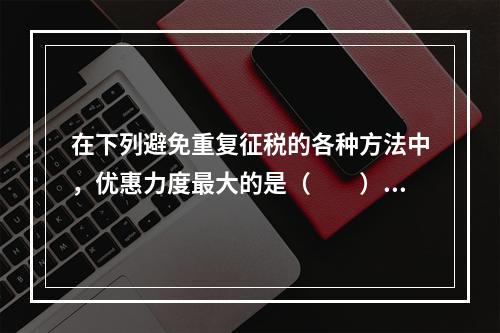 在下列避免重复征税的各种方法中，优惠力度最大的是（　　）...